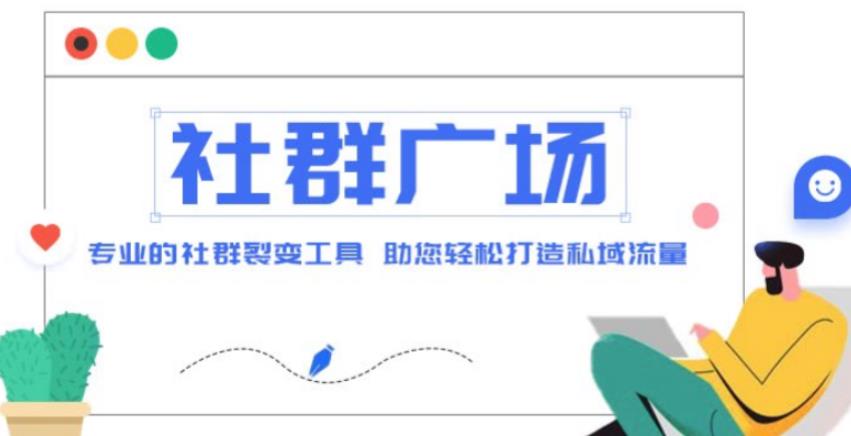 社群广场

专业的社群裂变工具 助您轻松打造私域流量